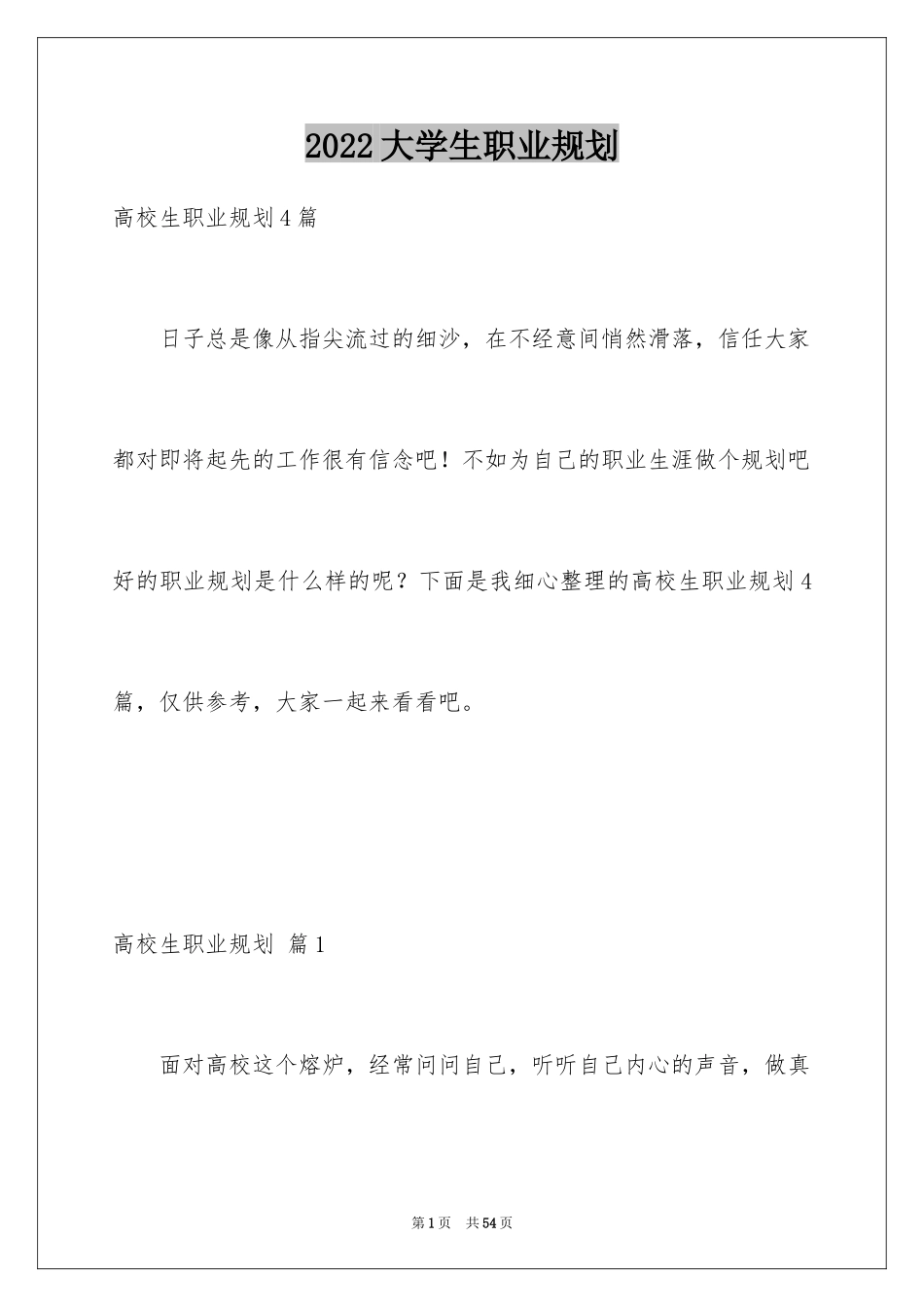 2022大学生职业规划

高校生职业规划4篇

日子总是像从指尖流过的细沙，在不经意间悄然滑落，信任大家都对即将起先的工作很有信念吧！不如为自己的职业生涯做个规划吧好的职业规划是什么样的呢？下面是我细心整理的高校生职业规划4篇，仅供参考，大家一起来看看吧。

高校生职业规划 篇1

面对高校这个熔炉，经常问问自己，听听自己内心的声音，做真

第1页 共54页